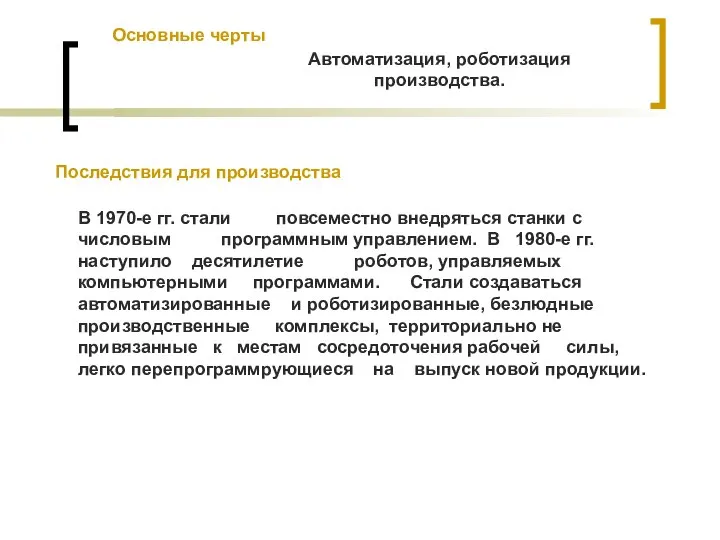 Основные черты

Автоматизация, роботизация производства.

Последствия для производства

В 1970-е гг. стали повсеместно внедряться станки с числовым программным управлением. В 1980-е гг. наступило десятилетие роботов, управляемых компьютерными программами. Стали создаваться автоматизированные и роботизированные, безлюдные производственные комплексы, территориально не привязанные к местам сосредоточения рабочей силы, легко перепрограммрующиеся на выпуск новой продукции.